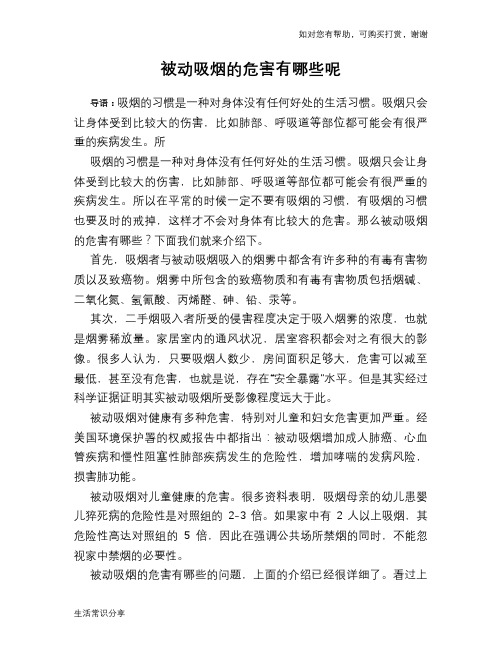 如对您有帮助，可购买打赏，谢谢

被动吸烟的危害有哪些呢

导语：吸烟的习惯是一种对身体没有任何好处的生活习惯。吸烟只会让身体受到比较大的伤害，比如肺部、呼吸道等部位都可能会有很严重的疾病发生。所

吸烟的习惯是一种对身体没有任何好处的生活习惯。吸烟只会让身体受到比较大的伤害，比如肺部、呼吸道等部位都可能会有很严重的疾病发生。所以在平常的时候一定不要有吸烟的习惯，有吸烟的习惯也要及时的戒掉，这样才不会对身体有比较大的危害。那么被动吸烟的危害有哪些？下面我们就来介绍下。

首先，吸烟者与被动吸烟吸入的烟雾中都含有许多种的有毒有害物质以及致癌物。烟雾中所包含的致癌物质和有毒有害物质包括烟碱、二氧化氮、氢氰酸、丙烯醛、砷、铅、汞等。

其次，二手烟吸入者所受的侵害程度决定于吸入烟雾的浓度，也就是烟雾稀放量。家居室内的通风状况，居室容积都会对之有很大的影像。很多人认为，只要吸烟人数少，房间面积足够大，危害可以减至最低，甚至没有危害，也就是说，存在“安全暴露”水平。但是其实经过科学证据证明其实被动吸烟所受影像程度远大于此。

被动吸烟对健康有多种危害，特别对儿童和妇女危害更加严重。经美国环境保护署的权威报告中都指出：被动吸烟增加成人肺癌、心血管疾病和慢性阻塞性肺部疾病发生的危险性，增加哮喘的发病风险，损害肺功能。

被动吸烟对儿童健康的危害。很多资料表明，吸烟母亲的幼儿患婴儿猝死病的危险性是对照组的 2-3 倍。如果家中有 2 人以上吸烟，其危险性高达对照组的 5 倍，因此在强调公共场所禁烟的同时，不能忽视家中禁烟的必要性。

被动吸烟的危害有哪些的问题，上面的介绍已经很详细了。看过上

生活常识分享